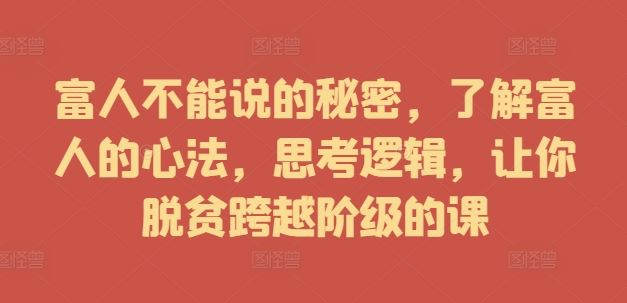 图怪兽 图怪兽 图怪兽

富人不能说的秘密，了解富人的心法，思考逻辑，让你脱贫跨越阶级的课

图怪兽 图怪兽 图怪兽